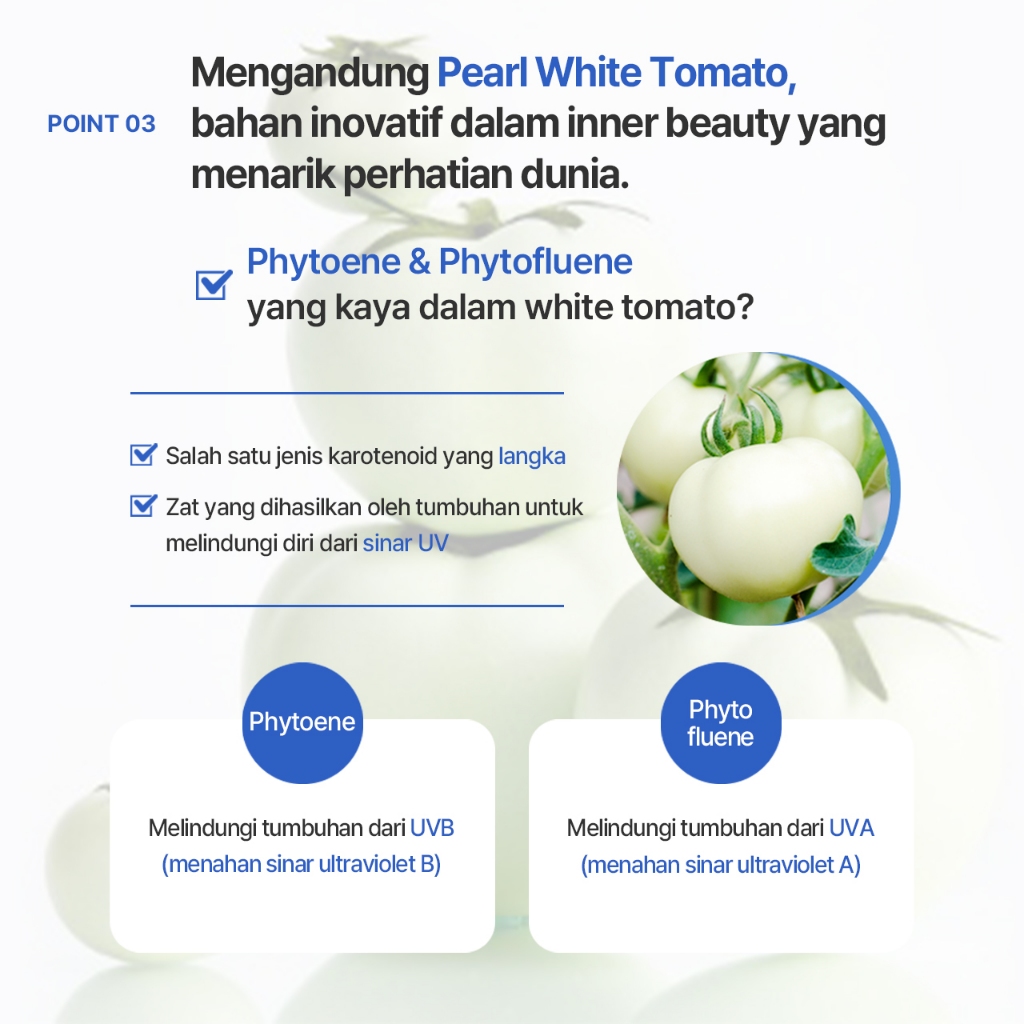 POINT 03

Mengandung Pearl White Tomato, bahan inovatif dalam inner beauty yang menarik perhatian dunia.

Phytoene & Phytofluene yang kaya dalam white tomato?

Salah satu jenis karotenoid yang langka

Zat yang dihasilkan oleh tumbuhan untuk melindungi diri dari sinar UV

Phytoene

Melindungi tumbuhan dari UVB (menahan sinar ultraviolet B)

Phyto fluene

Melindungi tumbuhan dari UVA (menahan sinar ultraviolet A)